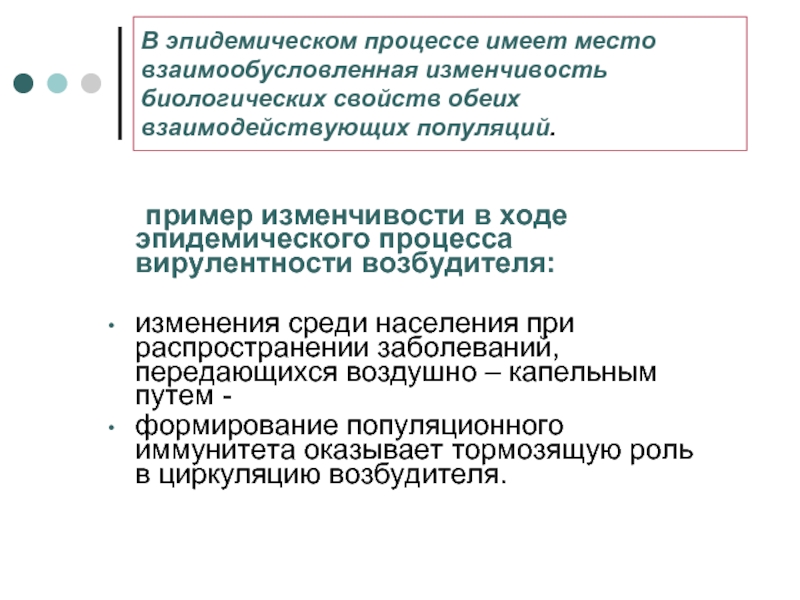 В эпидемическом процессе имеет место взаимообусловленная изменчивость биологических свойств обеих взаимодействующих популяций.

пример изменчивости в ходе эпидемического процесса вирулентности возбудителя:

• изменения среди населения при распространении заболеваний, передающихся воздушно – капельным путем -
• формирование популяционного иммунитета оказывает тормозящую роль в циркуляцию возбудителя.